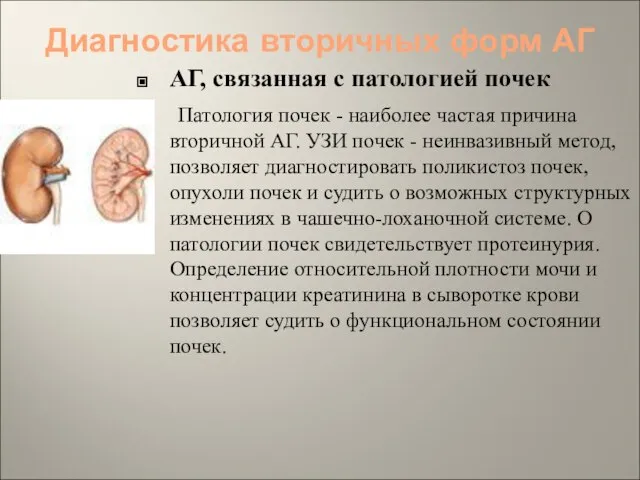 Диагностика вторичных форм АГ

АГ, связанная с патологией почек

Патология почек - наиболее частая причина вторичной АГ. УЗИ почек - неинвазивный метод, позволяет диагностировать поликистоз почек, опухоли почек и судить о возможных структурных изменениях в чашечно-лоханочной системе. О патологии почек свидетельствует протеинурия. Определение относительной плотности мочи и концентрации креатинина в сыворотке крови позволяет судить о функциональном состоянии почек.